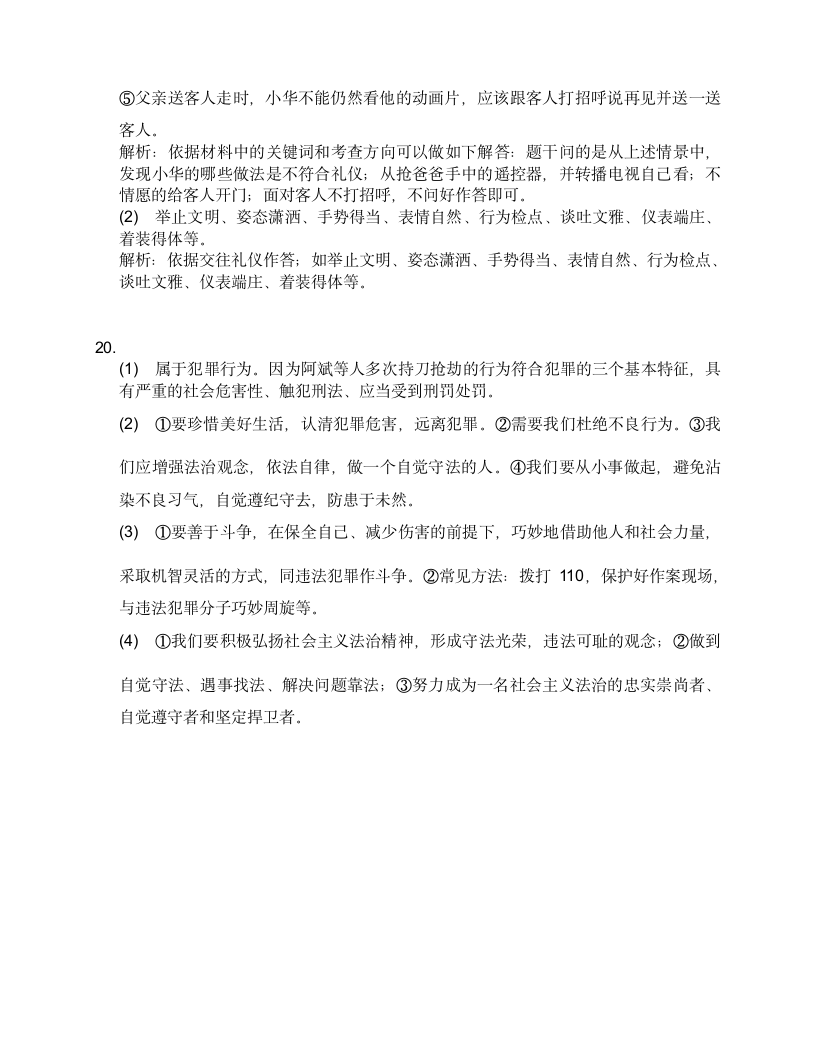 ⑤父亲送客人走时，小华不能仍然看他的动画片，应该跟客人打招呼说再见并送一送客人。
解析：依据材料中的关键词和考查方向可以做如下解答：题干问的是从上述情景中，发现小华的哪些做法是不符合礼仪；从抢爸爸手中的遥控器，并转播电视自己看；不情愿的给客人开门；面对客人不打招呼，不问好作答即可。
(2) 举止文明、姿态潇洒、手势得当、表情自然、行为检点、谈吐文雅、仪表端庄、着装得体等。
解析：依据交往礼仪作答；如举止文明、姿态潇洒、手势得当、表情自然、行为检点、谈吐文雅、仪表端庄、着装得体等。

20.
(1) 属于犯罪行为。因为阿斌等人多次持刀抢劫的行为符合犯罪的三个基本特征，具有严重的社会危害性、触犯刑法、应当受到刑罚处罚。
(2) ①要珍惜美好生活，认清犯罪危害，远离犯罪。②需要我们杜绝不良行为。③我们应增强法治观念，依法自律，做一个自觉守法的人。④我们要从小事做起，避免沾染不良习气，自觉遵纪守去，防患于未然。
(3) ①要善于斗争，在保全自己、减少伤害的前提下，巧妙地借助他人和社会力量，采取机智灵活的方式，同违法犯罪作斗争。②常见方法：拨打 110，保护好作案现场，与违法犯罪分子巧妙周旋等。
(4) ①我们要积极弘扬社会主义法治精神，形成守法光荣，违法可耻的观念；②做到自觉守法、遇事找法、解决问题靠法；③努力成为一名社会主义法治的忠实崇尚者、自觉遵守者和坚定捍卫者。